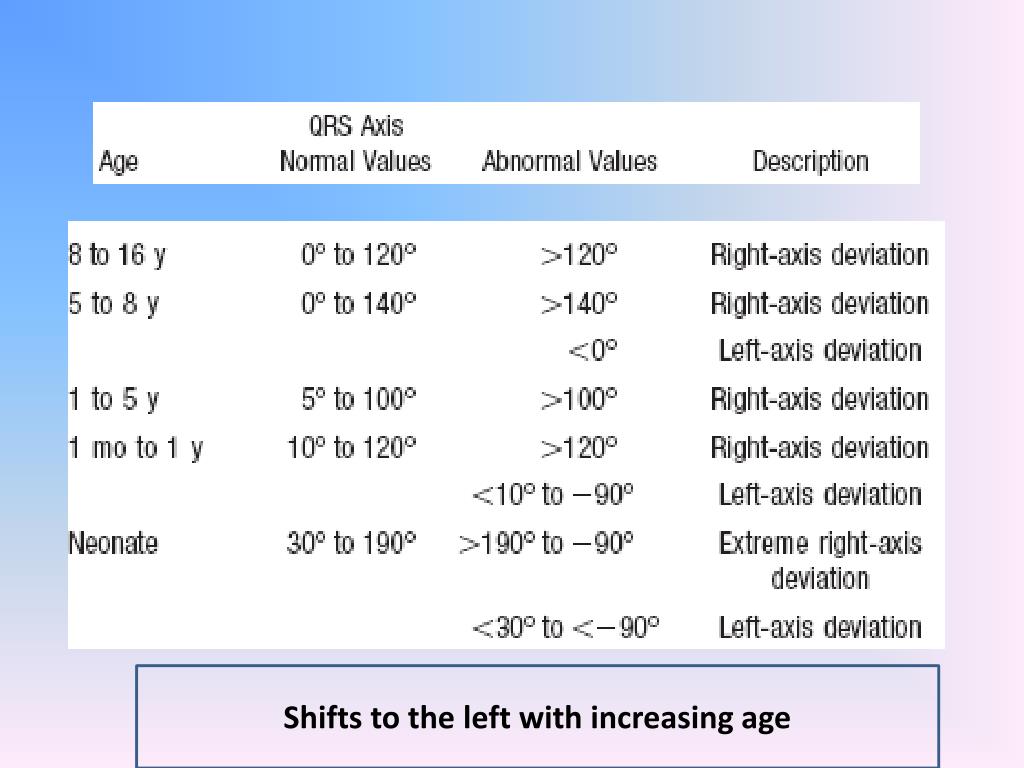 | Age | QRS Axis Normal Values | Abnormal Values | Description |
|---|---|---|---|
| 8 to 16 y | 0° to 120° | >120° | Right-axis deviation |
| 5 to 8 y | 0° to 140° | >140° | Right-axis deviation |
| | | <0° | Left-axis deviation |
| 1 to 5 y | 5° to 100° | >100° | Right-axis deviation |
| 1 mo to 1 y | 10° to 120° | >120° | Right-axis deviation |
| | | <10° to −90° | Left-axis deviation |
| Neonate | 30° to 190° | >190° to −90° | Extreme right-axis deviation |
| | | <30° to <−90° | Left-axis deviation |

Shifts to the left with increasing age